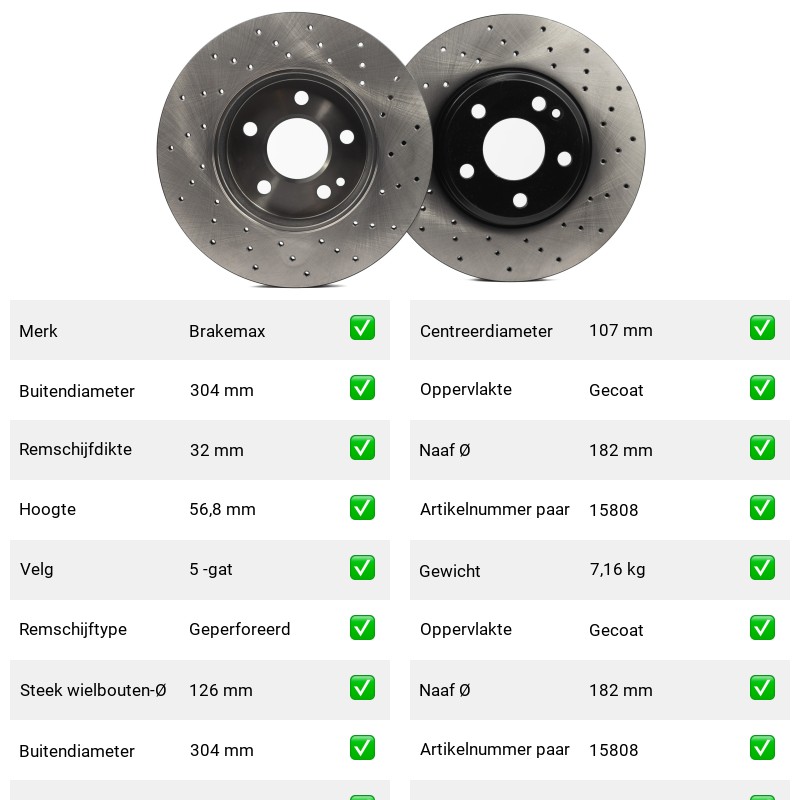 | Merk | Brakemax | ✅ |
|---|---|---|
| Buitendiameter | 304 mm | ✅ |
| Remschijfdikte | 32 mm | ✅ |
| Hoogte | 56,8 mm | ✅ |
| Velg | 5 -gat | ✅ |
| Remschijftype | Geperforeerd | ✅ |
| Steek wielbouten-Ø | 126 mm | ✅ |
| Buitendiameter | 304 mm | ✅ |

| Centreerdiameter | 107 mm | ✅ |
|---|---|---|
| Oppervlakte | Gecoat | ✅ |
| Naaf Ø | 182 mm | ✅ |
| Artikelnummer paar | 15808 | ✅ |
| Gewicht | 7,16 kg | ✅ |
| Oppervlakte | Gecoat | ✅ |
| Naaf Ø | 182 mm | ✅ |
| Artikelnummer paar | 15808 | ✅ |